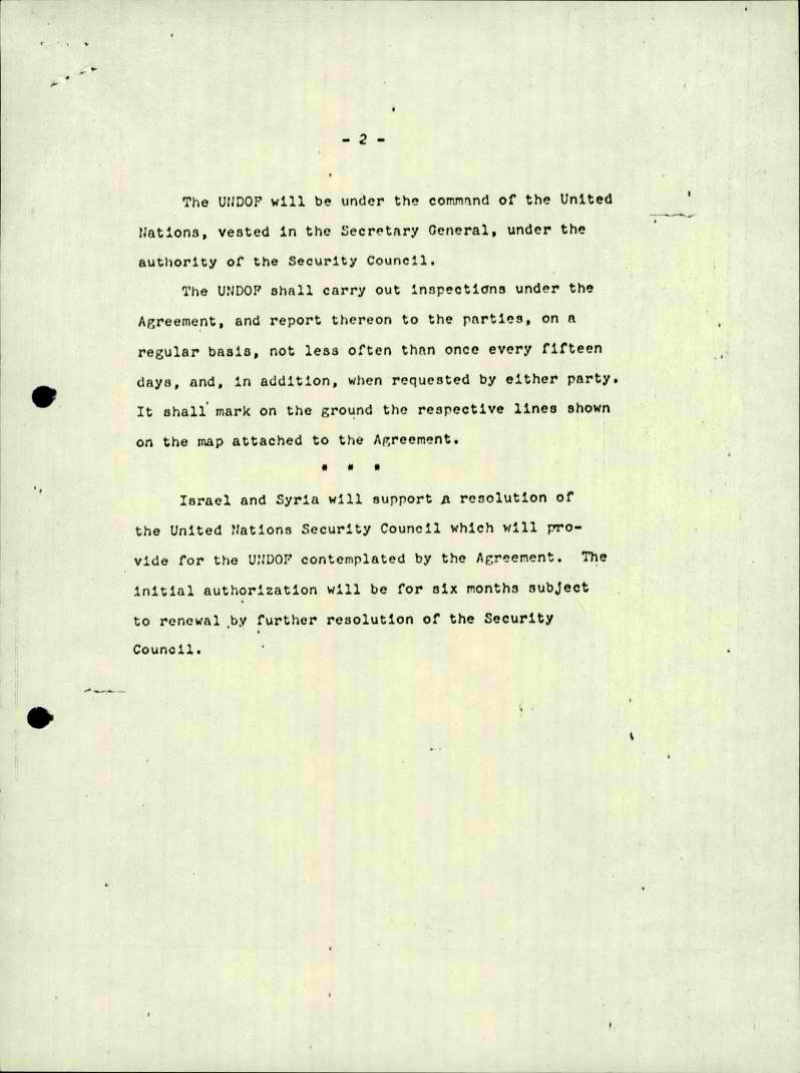 - 2 -

The UNDOF will be under the command of the United Nations, vested in the Secretary General, under the authority of the Security Council.

The UNDOF shall carry out inspections under the Agreement, and report thereon to the parties, on a regular basis, not less often than once every fifteen days, and, in addition, when requested by either party. It shall mark on the ground the respective lines shown on the map attached to the Agreement.

* * *

Israel and Syria will support a resolution of the United Nations Security Council which will provide for the UNDOF contemplated by the Agreement. The initial authorization will be for six months subject to renewal by further resolution of the Security Council.